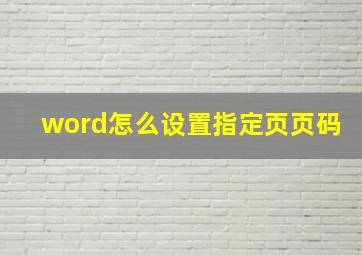 word怎么设置指定页页码